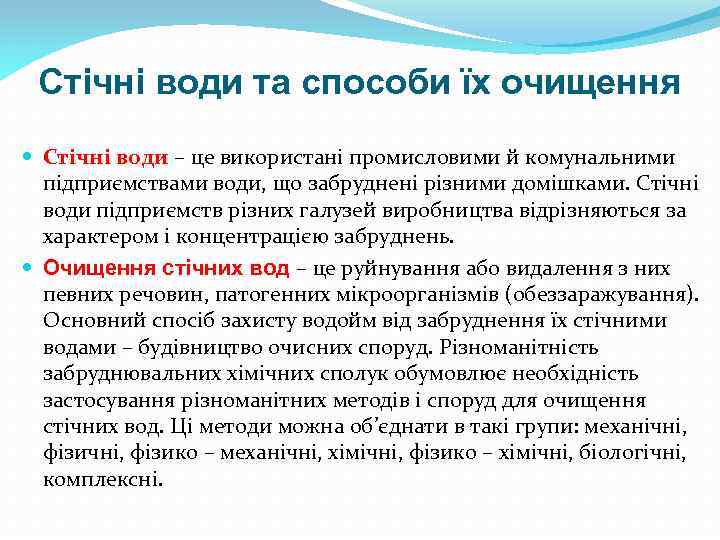 Стічні води та способи їх очищення

Стічні води – це використані промисловими й комунальними підприємствами води, що забруднені різними домішками. Стічні води підприємств різних галузей виробництва відрізняються за характером і концентрацією забруднень.

Очищення стічних вод – це руйнування або видалення з них певних речовин, патогенних мікроорганізмів (обеззаражування). Основний спосіб захисту водойм від забруднення їх стічними водами – будівництво очисних споруд. Різноманітність забруднювальних хімічних сполук обумовлює необхідність застосування різноманітних методів і споруд для очищення стічних вод. Ці методи можна об'єднати в такі групи: механічні, фізичні, фізико – механічні, хімічні, фізико – хімічні, біологічні, комплексні.